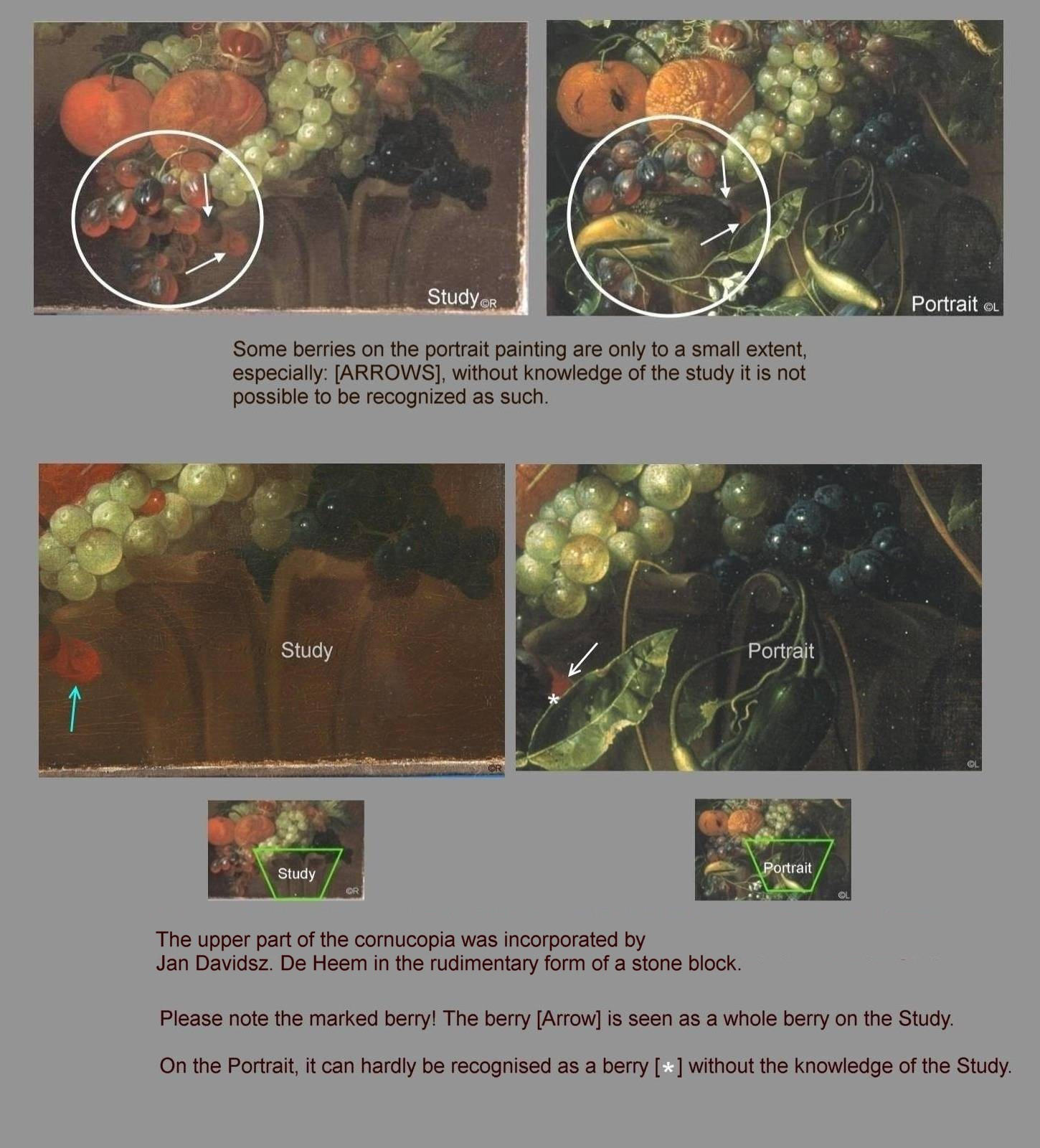 Study ©R

Portrait ©L

Some berries on the portrait painting are only to a small extent, especially: [ARROWS], without knowledge of the study it is not possible to be recognized as such.

Study

©R

Portrait

*

©L

Study

©R

Portrait

©L

The upper part of the cornucopia was incorporated by Jan Davidsz. De Heem in the rudimentary form of a stone block.

Please note the marked berry! The berry [Arrow] is seen as a whole berry on the Study.

On the Portrait, it can hardly be recognised as a berry [*] without the knowledge of the Study.